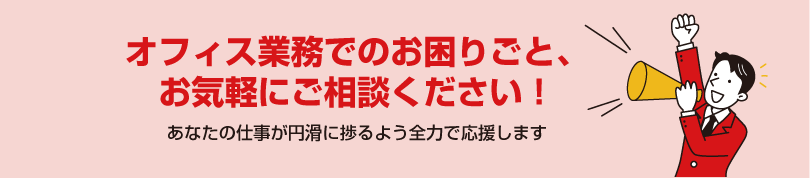 オフィス業務でのお困りごと、
お気軽にご相談ください！

あなたの仕事が円滑に捗るよう全力で応援します